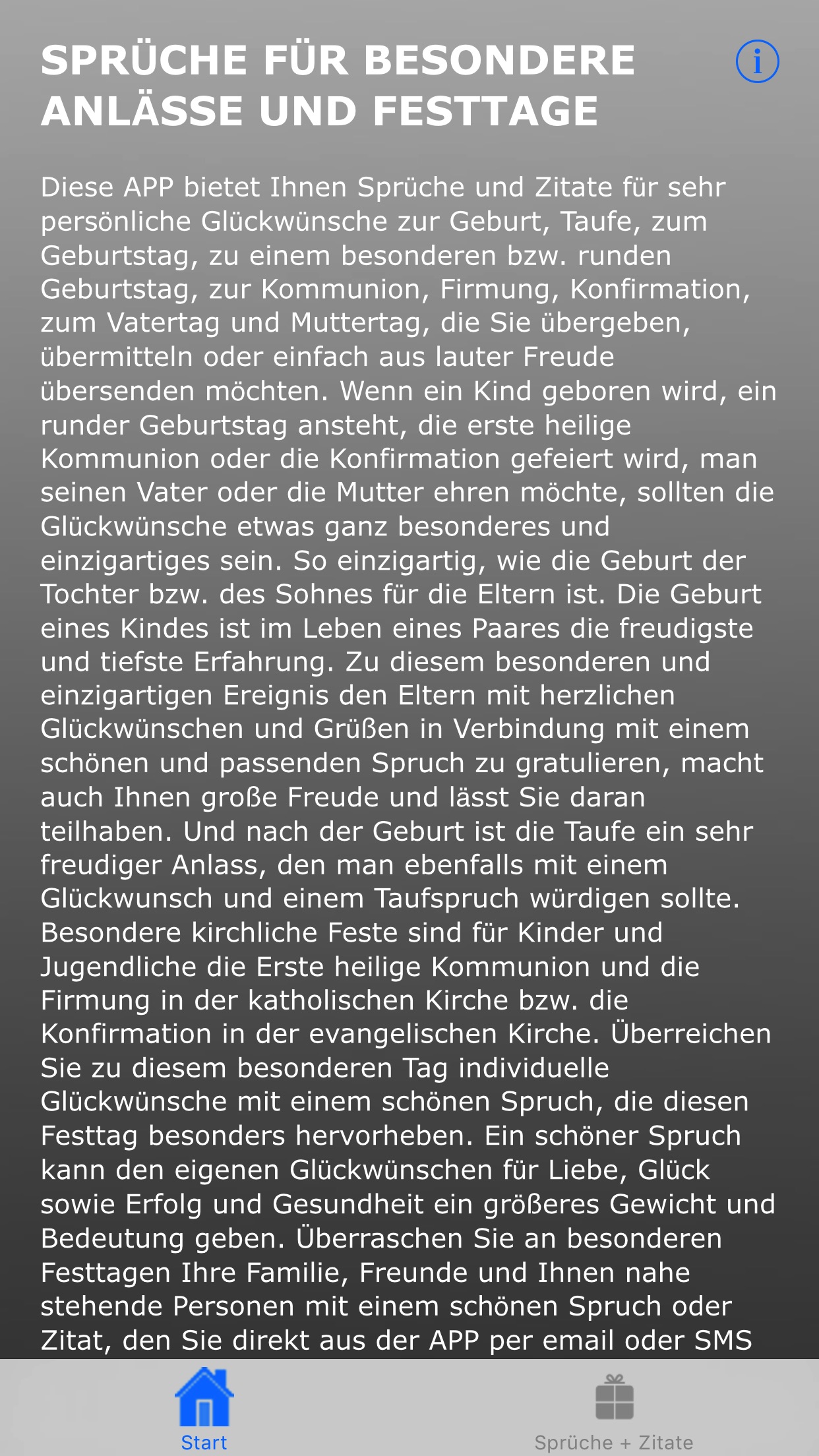 SPRÜCHE FÜR BESONDERE ANLÄSSE UND FESTTAGE

i

Diese APP bietet Ihnen Sprüche und Zitate für sehr persönliche Glückwünsche zur Geburt, Taufe, zum Geburtstag, zu einem besonderen bzw. runden Geburtstag, zur Kommunion, Firmung, Konfirmation, zum Vatertag und Muttertag, die Sie übergeben, übermitteln oder einfach aus lauter Freude übersenden möchten. Wenn ein Kind geboren wird, ein runder Geburtstag ansteht, die erste heilige Kommunion oder die Konfirmation gefeiert wird, man seinen Vater oder die Mutter ehren möchte, sollten die Glückwünsche etwas ganz besonderes und einzigartiges sein. So einzigartig, wie die Geburt der Tochter bzw. des Sohnes für die Eltern ist. Die Geburt eines Kindes ist im Leben eines Paares die freudigste und tiefste Erfahrung. Zu diesem besonderen und einzigartigen Ereignis den Eltern mit herzlichen Glückwünschen und Grüßen in Verbindung mit einem schönen und passenden Spruch zu gratulieren, macht auch Ihnen große Freude und lässt Sie daran teilhaben. Und nach der Geburt ist die Taufe ein sehr freudiger Anlass, den man ebenfalls mit einem Glückwunsch und einem Taufspruch würdigen sollte. Besondere kirchliche Feste sind für Kinder und Jugendliche die Erste heilige Kommunion und die Firmung in der katholischen Kirche bzw. die Konfirmation in der evangelischen Kirche. Überreichen Sie zu diesem besonderen Tag individuelle Glückwünsche mit einem schönen Spruch, die diesen Festtag besonders hervorheben. Ein schöner Spruch kann den eigenen Glückwünschen für Liebe, Glück sowie Erfolg und Gesundheit ein größeres Gewicht und Bedeutung geben. Überraschen Sie an besonderen Festtagen Ihre Familie, Freunde und Ihnen nahe stehende Personen mit einem schönen Spruch oder Zitat, den Sie direkt aus der APP per email oder SMS

Start

Sprüche + Zitate